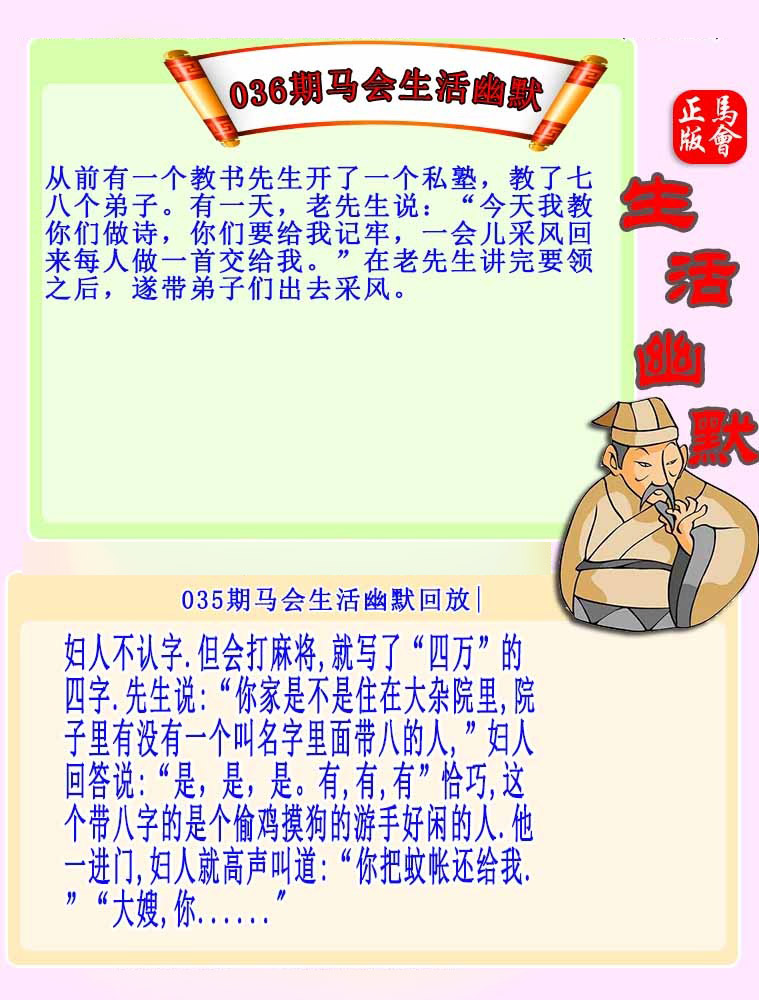 036期马会生活幽默

正版 馬會

生活幽默

从前有一个教书先生开了一个私塾，教了七八个弟子。有一天，老先生说：“今天我教你们做诗，你们要给我记牢，一会儿采风回来每人做一首交给我。”在老先生讲完要领之后，遂带弟子们出去采风。

035期马会生活幽默回放|

妇人不认字.但会打麻将,就写了“四万”的四字.先生说:“你家是不是住在大杂院里,院子里有没有一个叫名字里面带八的人,”妇人回答说:“是，是，是。有,有,有”恰巧,这个带八字的是个偷鸡摸狗的游手好闲的人.他一进门,妇人就高声叫道:“你把蚊帐还给我.”“大嫂,你......”